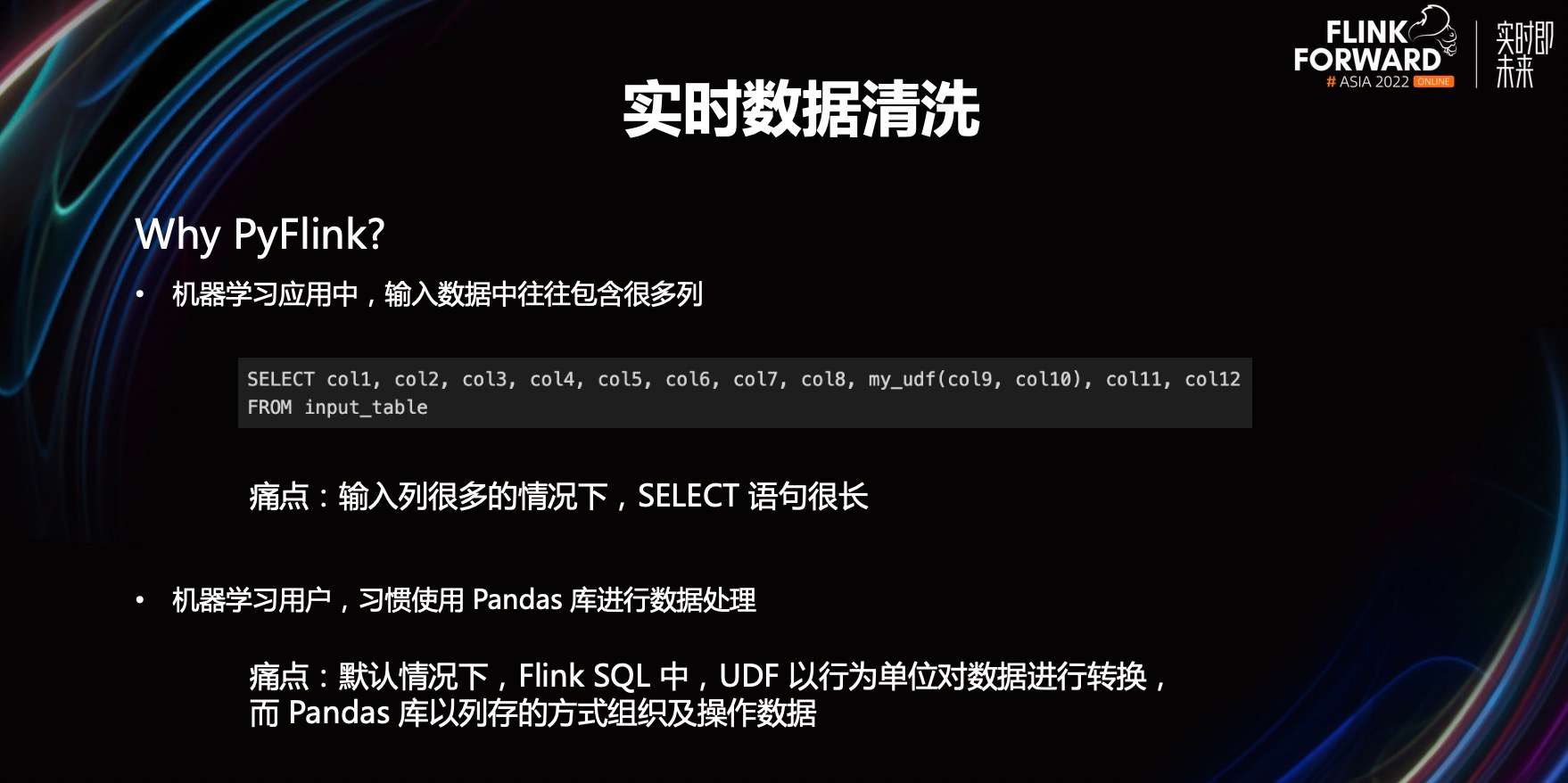 FLINK FORWARD
# ASIA 2022 ONLINE
实时即未来

实时数据清洗

Why PyFlink?

• 机器学习应用中，输入数据中往往包含很多列

SELECT col1, col2, col3, col4, col5, col6, col7, col8, my_udf(col9, col10), col11, col12
FROM input_table

痛点：输入列很多的情况下，SELECT 语句很长

• 机器学习用户，习惯使用 Pandas 库进行数据处理

痛点：默认情况下，Flink SQL 中，UDF 以行为单位对数据进行转换，而 Pandas 库以列存的方式组织及操作数据